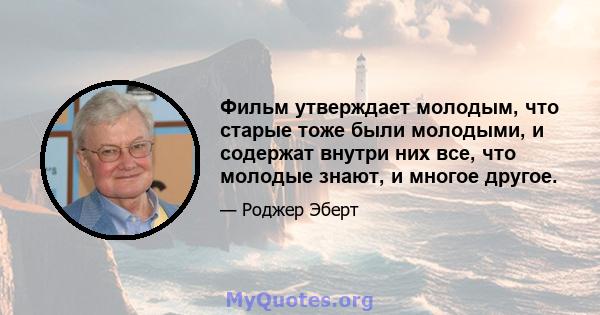 Фильм утверждает молодым, что старые тоже были молодыми, и содержат внутри них все, что молодые знают, и многое другое.

— Роджер Эберт

MyQuotes.org